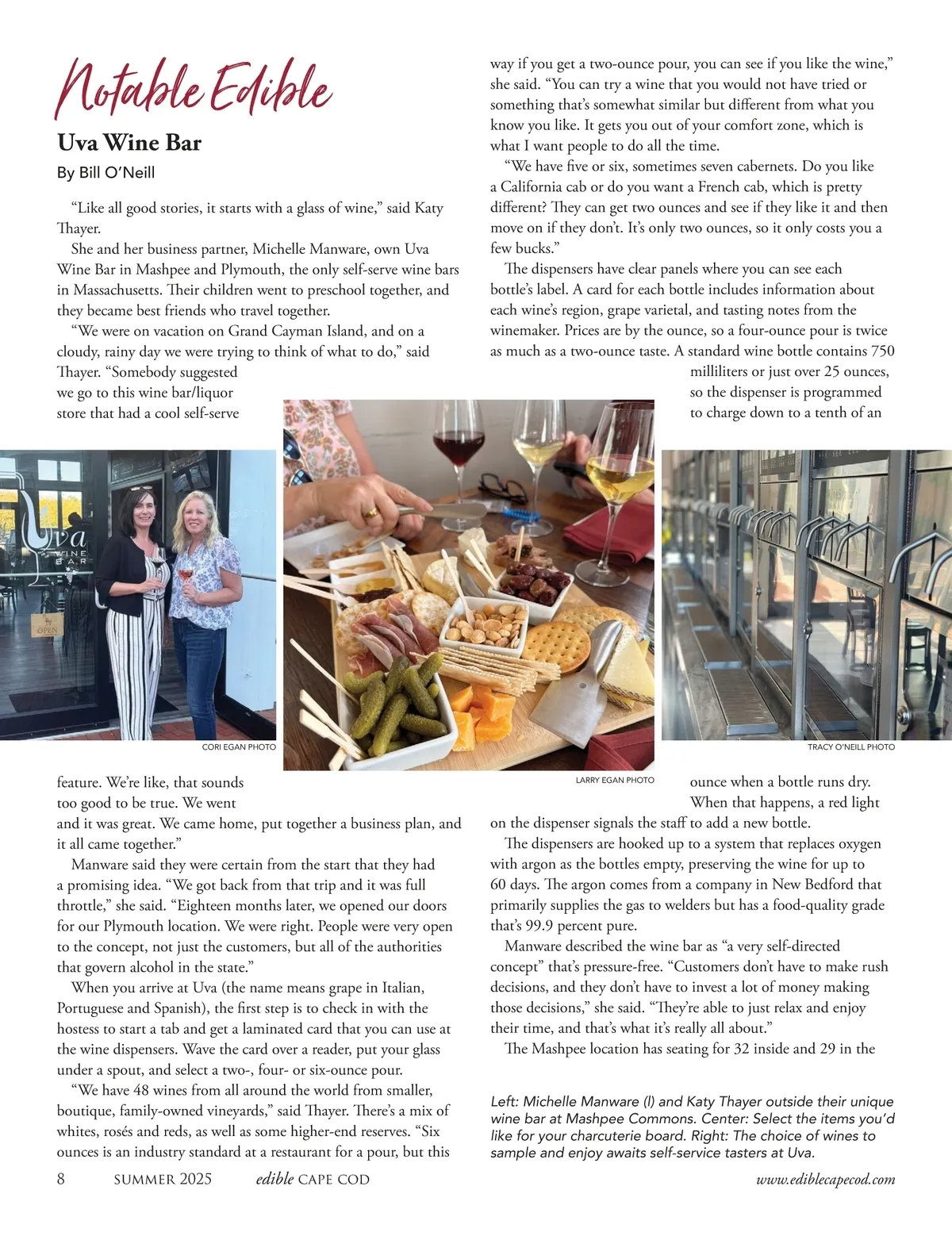 Notable Edible

Uva Wine Bar

By Bill O'Neill

"Like all good stories, it starts with a glass of wine," said Katy Thayer.

She and her business partner, Michelle Manware, own Uva Wine Bar in Mashpee and Plymouth, the only self-serve wine bars in Massachusetts. Their children went to preschool together, and they became best friends who travel together.

"We were on vacation on Grand Cayman Island, and on a cloudy, rainy day we were trying to think of what to do," said Thayer. "Somebody suggested we go to this wine bar/liquor store that had a cool self-serve feature. We're like, that sounds too good to be true. We went and it was great. We came home, put together a business plan, and it all came together."

Manware said they were certain from the start that they had a promising idea. "We got back from that trip and it was full throttle," she said. "Eighteen months later, we opened our doors for our Plymouth location. We were right. People were very open to the concept, not just the customers, but all of the authorities that govern alcohol in the state."

When you arrive at Uva (the name means grape in Italian, Portuguese and Spanish), the first step is to check in with the hostess to start a tab and get a laminated card that you can use at the wine dispensers. Wave the card over a reader, put your glass under a spout, and select a two-, four- or six-ounce pour.

"We have 48 wines from all around the world from smaller, boutique, family-owned vineyards," said Thayer. There's a mix of whites, rosés and reds, as well as some higher-end reserves. "Six ounces is an industry standard at a restaurant for a pour, but this way if you get a two-ounce pour, you can see if you like the wine," she said. "You can try a wine that you would not have tried or something that's somewhat similar but different from what you know you like. It gets you out of your comfort zone, which is what I want people to do all the time.

"We have five or six, sometimes seven cabernets. Do you like a California cab or do you want a French cab, which is pretty different? They can get two ounces and see if they like it and then move on if they don't. It's only two ounces, so it only costs you a few bucks."

The dispensers have clear panels where you can see each bottle's label. A card for each bottle includes information about each wine's region, grape varietal, and tasting notes from the winemaker. Prices are by the ounce, so a four-ounce pour is twice as much as a two-ounce taste. A standard wine bottle contains 750 milliliters or just over 25 ounces, so the dispenser is programmed to charge down to a tenth of an ounce when a bottle runs dry. When that happens, a red light on the dispenser signals the staff to add a new bottle.

The dispensers are hooked up to a system that replaces oxygen with argon as the bottles empty, preserving the wine for up to 60 days. The argon comes from a company in New Bedford that primarily supplies the gas to welders but has a food-quality grade that's 99.9 percent pure.

Manware described the wine bar as "a very self-directed concept" that's pressure-free. "Customers don't have to make rush decisions, and they don't have to invest a lot of money making those decisions," she said. "They're able to just relax and enjoy their time, and that's what it's really all about."

The Mashpee location has seating for 32 inside and 29 in the

Uva WINE BAR
OPEN

CORI EGAN PHOTO

LARRY EGAN PHOTO

TRACY O'NEILL PHOTO

Left: Michelle Manware (l) and Katy Thayer outside their unique wine bar at Mashpee Commons. Center: Select the items you'd like for your charcuterie board. Right: The choice of wines to sample and enjoy awaits self-service tasters at Uva.

8 SUMMER 2025 edible CAPE COD www.ediblecapecod.com